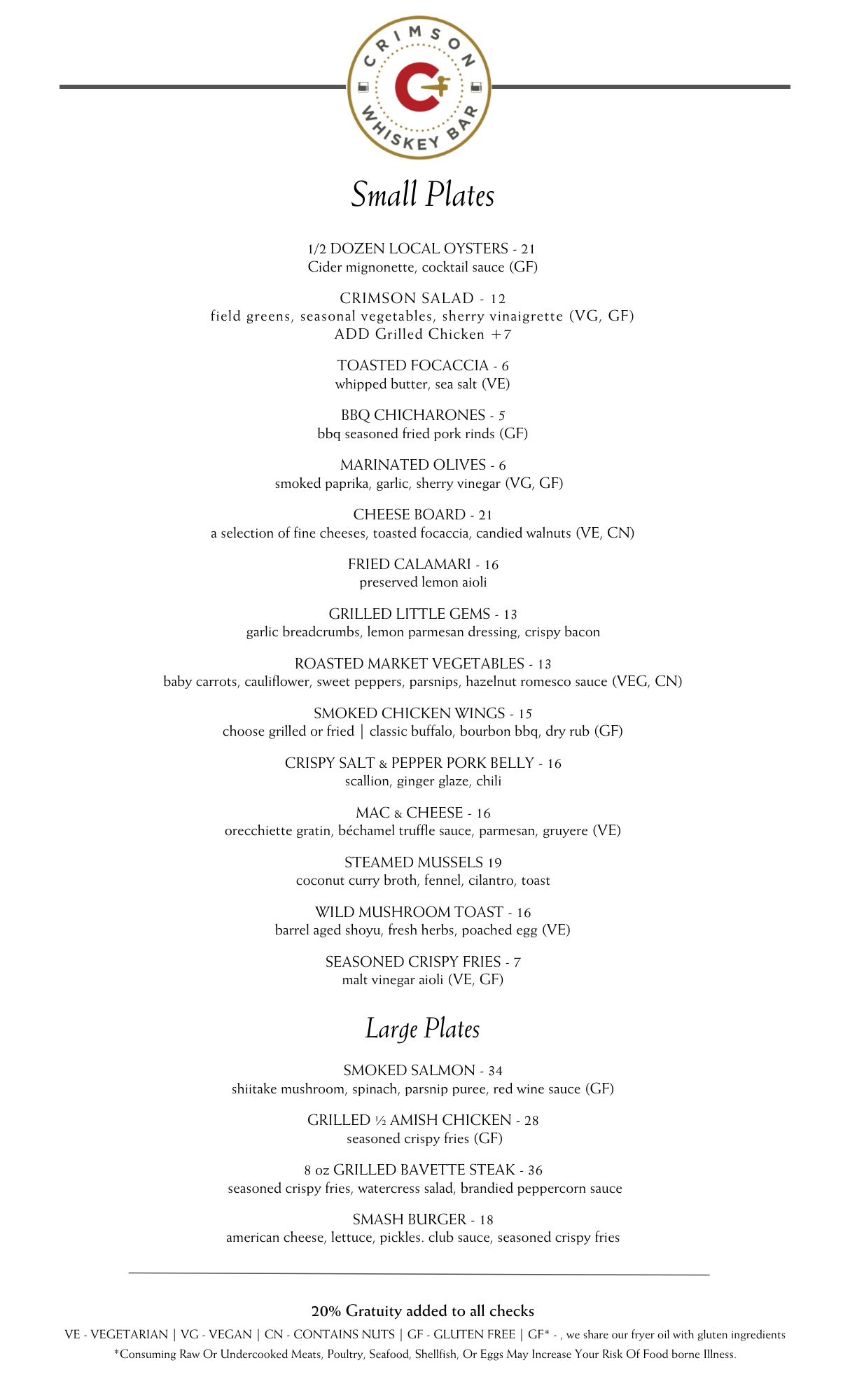 CRIMSON WHISKEY BAR

Small Plates

1/2 DOZEN LOCAL OYSTERS - 21
Cider mignonette, cocktail sauce (GF)

CRIMSON SALAD - 12
field greens, seasonal vegetables, sherry vinaigrette (VG, GF)
ADD Grilled Chicken +7

TOASTED FOCACCIA - 6
whipped butter, sea salt (VE)

BBQ CHICHARONES - 5
bbq seasoned fried pork rinds (GF)

MARINATED OLIVES - 6
smoked paprika, garlic, sherry vinegar (VG, GF)

CHEESE BOARD - 21
a selection of fine cheeses, toasted focaccia, candied walnuts (VE, CN)

FRIED CALAMARI - 16
preserved lemon aioli

GRILLED LITTLE GEMS - 13
garlic breadcrumbs, lemon parmesan dressing, crispy bacon

ROASTED MARKET VEGETABLES - 13
baby carrots, cauliflower, sweet peppers, parsnips, hazelnut romesco sauce (VEG, CN)

SMOKED CHICKEN WINGS - 15
choose grilled or fried | classic buffalo, bourbon bbq, dry rub (GF)

CRISPY SALT & PEPPER PORK BELLY - 16
scallion, ginger glaze, chili

MAC & CHEESE - 16
orecchiette gratin, béchamel truffle sauce, parmesan, gruyere (VE)

STEAMED MUSSELS 19
coconut curry broth, fennel, cilantro, toast

WILD MUSHROOM TOAST - 16
barrel aged shoyu, fresh herbs, poached egg (VE)

SEASONED CRISPY FRIES - 7
malt vinegar aioli (VE, GF)

Large Plates

SMOKED SALMON - 34
shiitake mushroom, spinach, parsnip puree, red wine sauce (GF)

GRILLED ½ AMISH CHICKEN - 28
seasoned crispy fries (GF)

8 oz GRILLED BAVETTE STEAK - 36
seasoned crispy fries, watercress salad, brandied peppercorn sauce

SMASH BURGER - 18
american cheese, lettuce, pickles. club sauce, seasoned crispy fries

20% Gratuity added to all checks
VE - VEGETARIAN | VG - VEGAN | CN - CONTAINS NUTS | GF - GLUTEN FREE | GF* - , we share our fryer oil with gluten ingredients
*Consuming Raw Or Undercooked Meats, Poultry, Seafood, Shellfish, Or Eggs May Increase Your Risk Of Food borne Illness.